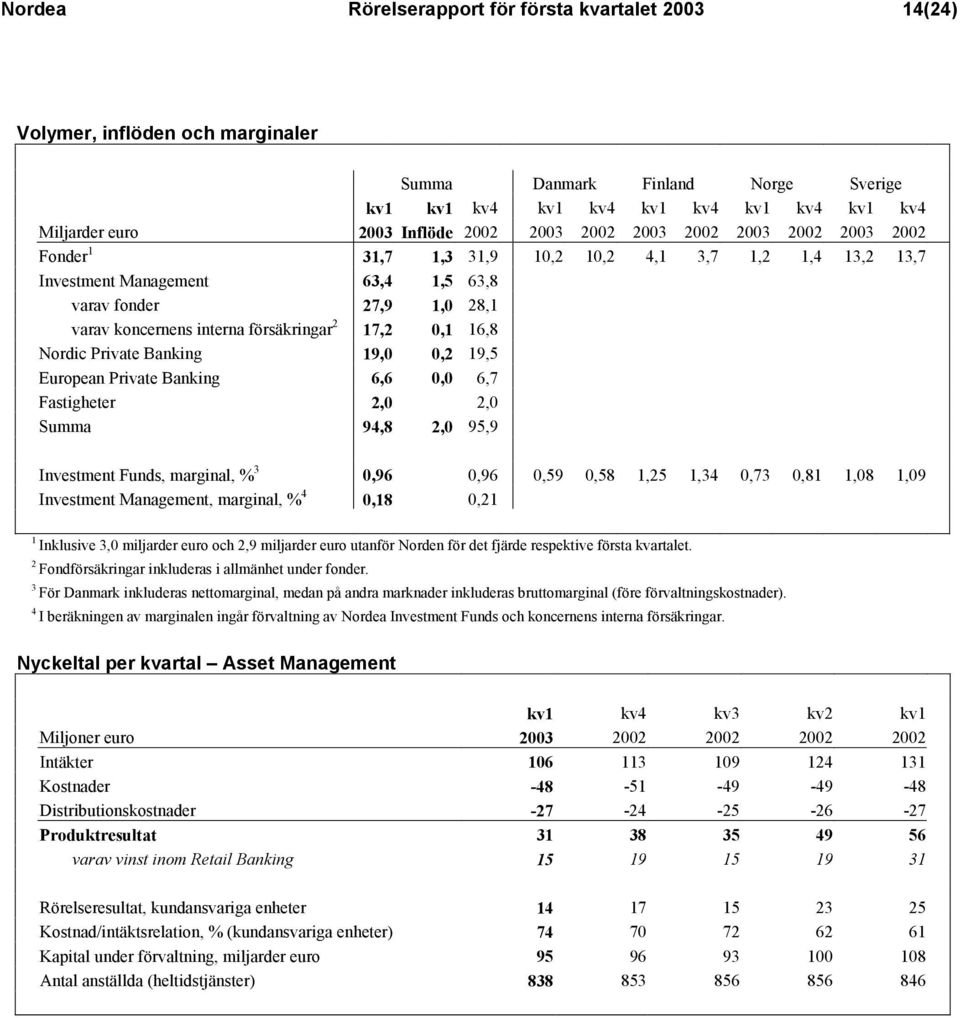 Nordea Rörelserapport för första kvartalet 2003 14(24)

Volymer, inflöden och marginaler

| | Summa | | | Danmark | | Finland | | Norge | | Sverige | |
|---|---|---|---|---|---|---|---|---|---|---|---|
| | kv1 | kv1 | kv4 | kv1 | kv4 | kv1 | kv4 | kv1 | kv4 | kv1 | kv4 |
| Miljarder euro | 2003 | Inflöde | 2002 | 2003 | 2002 | 2003 | 2002 | 2003 | 2002 | 2003 | 2002 |
| Fonder $^1$ | 31,7 | 1,3 | 31,9 | 10,2 | 10,2 | 4,1 | 3,7 | 1,2 | 1,4 | 13,2 | 13,7 |
| Investment Management | 63,4 | 1,5 | 63,8 | | | | | | | | |
| varav fonder | 27,9 | 1,0 | 28,1 | | | | | | | | |
| varav koncernens interna försäkringar $^2$ | 17,2 | 0,1 | 16,8 | | | | | | | | |
| Nordic Private Banking | 19,0 | 0,2 | 19,5 | | | | | | | | |
| European Private Banking | 6,6 | 0,0 | 6,7 | | | | | | | | |
| Fastigheter | 2,0 | | 2,0 | | | | | | | | |
| Summa | 94,8 | 2,0 | 95,9 | | | | | | | | |
| Investment Funds, marginal, % $^3$ | 0,96 | | 0,96 | 0,59 | 0,58 | 1,25 | 1,34 | 0,73 | 0,81 | 1,08 | 1,09 |
| Investment Management, marginal, % $^4$ | 0,18 | | 0,21 | | | | | | | | |

$^1$ Inklusive 3,0 miljarder euro och 2,9 miljarder euro utanför Norden för det fjärde respektive första kvartalet.
$^2$ Fondförsäkringar inkluderas i allmänhet under fonder.
$^3$ För Danmark inkluderas nettomarginal, medan på andra marknader inkluderas bruttomarginal (före förvaltningskostnader).
$^4$ I beräkningen av marginalen ingår förvaltning av Nordea Investment Funds och koncernens interna försäkringar.

Nyckeltal per kvartal – Asset Management

| | kv1 | kv4 | kv3 | kv2 | kv1 |
|---|---|---|---|---|---|
| Miljoner euro | 2003 | 2002 | 2002 | 2002 | 2002 |
| Intäkter | 106 | 113 | 109 | 124 | 131 |
| Kostnader | -48 | -51 | -49 | -49 | -48 |
| Distributionskostnader | -27 | -24 | -25 | -26 | -27 |
| Produktresultat | 31 | 38 | 35 | 49 | 56 |
| varav vinst inom Retail Banking | 15 | 19 | 15 | 19 | 31 |
| Rörelseresultat, kundansvariga enheter | 14 | 17 | 15 | 23 | 25 |
| Kostnad/intäktsrelation, % (kundansvariga enheter) | 74 | 70 | 72 | 62 | 61 |
| Kapital under förvaltning, miljarder euro | 95 | 96 | 93 | 100 | 108 |
| Antal anställda (heltidstjänster) | 838 | 853 | 856 | 856 | 846 |